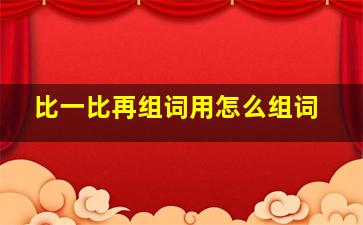 比一比再组词用怎么组词